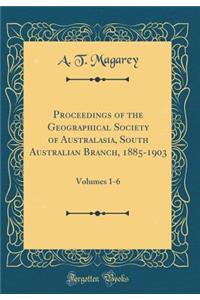 A. T. Magarey

Proceedings of the Geographical Society of Australasia, South Australian Branch, 1885-1903

Volumes 1-6

Forgotten Books